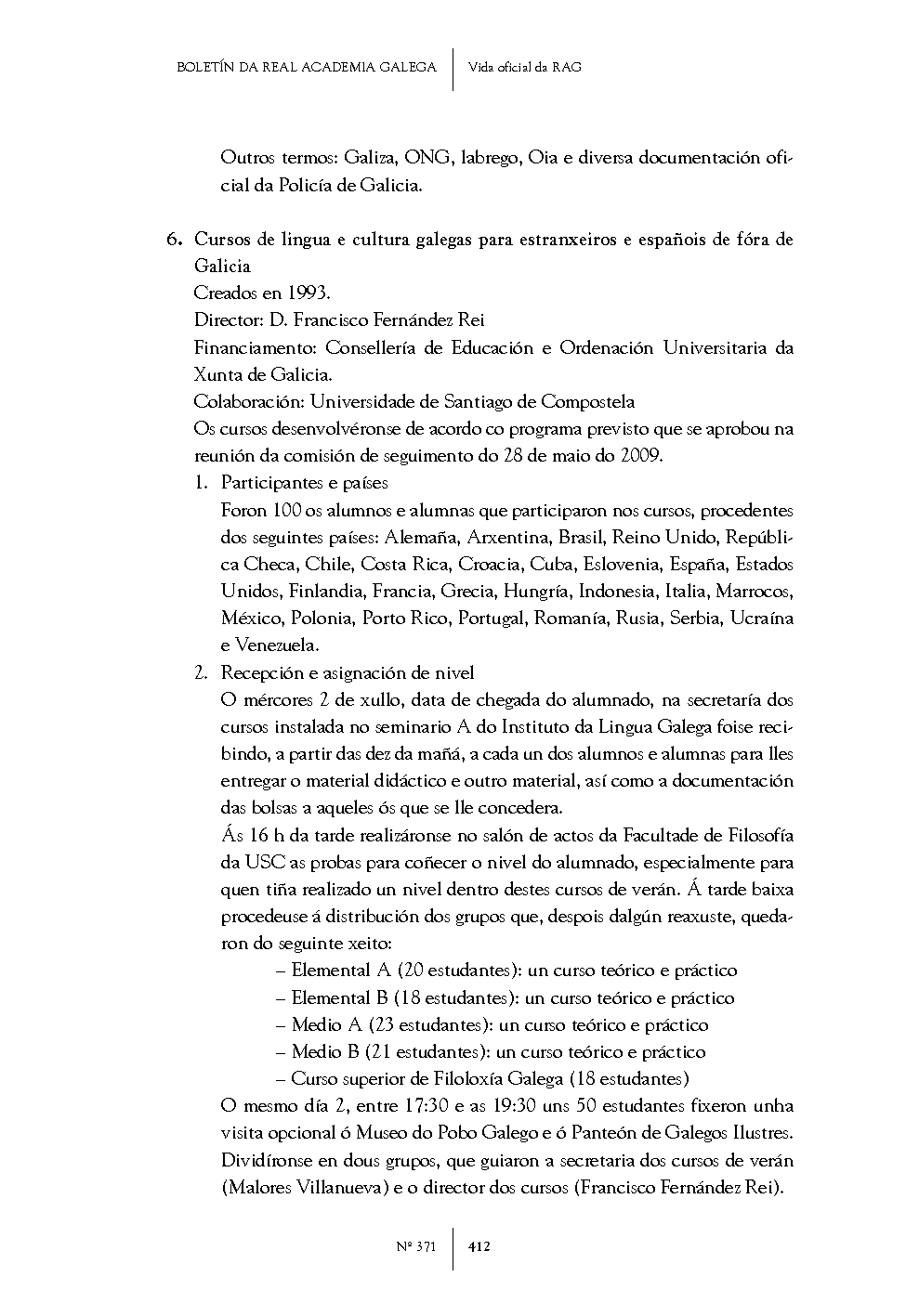 BOLETÍN DA REAL ACADEMIA GALEGA | Vida oficial da RAG

Outros termos: Galiza, ONG, labrego, Oia e diversa documentación oficial da Policía de Galicia.

6. Cursos de lingua e cultura galegas para estranxeiros e españois de fóra de Galicia
Creados en 1993.
Director: D. Francisco Fernández Rei
Financiamento: Consellería de Educación e Ordenación Universitaria da Xunta de Galicia.
Colaboración: Universidade de Santiago de Compostela
Os cursos desenvolvéronse de acordo co programa previsto que se aprobou na reunión da comisión de seguimento do 28 de maio do 2009.
1. Participantes e países
Foron 100 os alumnos e alumnas que participaron nos cursos, procedentes dos seguintes países: Alemaña, Arxentina, Brasil, Reino Unido, República Checa, Chile, Costa Rica, Croacia, Cuba, Eslovenia, España, Estados Unidos, Finlandia, Francia, Grecia, Hungría, Indonesia, Italia, Marrocos, México, Polonia, Porto Rico, Portugal, Romanía, Rusia, Serbia, Ucraína e Venezuela.
2. Recepción e asignación de nivel
O mércores 2 de xullo, data de chegada do alumnado, na secretaría dos cursos instalada no seminario A do Instituto da Lingua Galega foise recibindo, a partir das dez da mañá, a cada un dos alumnos e alumnas para lles entregar o material didáctico e outro material, así como a documentación das bolsas a aqueles ós que se lle concedera.
Ás 16 h da tarde realizáronse no salón de actos da Facultade de Filosofía da USC as probas para coñecer o nivel do alumnado, especialmente para quen tiña realizado un nivel dentro destes cursos de verán. Á tarde baixa procedeuse á distribución dos grupos que, despois dalgún reaxuste, quedaron do seguinte xeito:
– Elemental A (20 estudantes): un curso teórico e práctico
– Elemental B (18 estudantes): un curso teórico e práctico
– Medio A (23 estudantes): un curso teórico e práctico
– Medio B (21 estudantes): un curso teórico e práctico
– Curso superior de Filoloxía Galega (18 estudantes)
O mesmo día 2, entre 17:30 e as 19:30 uns 50 estudantes fixeron unha visita opcional ó Museo do Pobo Galego e ó Panteón de Galegos Ilustres. Dividíronse en dous grupos, que guiaron a secretaria dos cursos de verán (Malores Villanueva) e o director dos cursos (Francisco Fernández Rei).

Nº 371 | 412